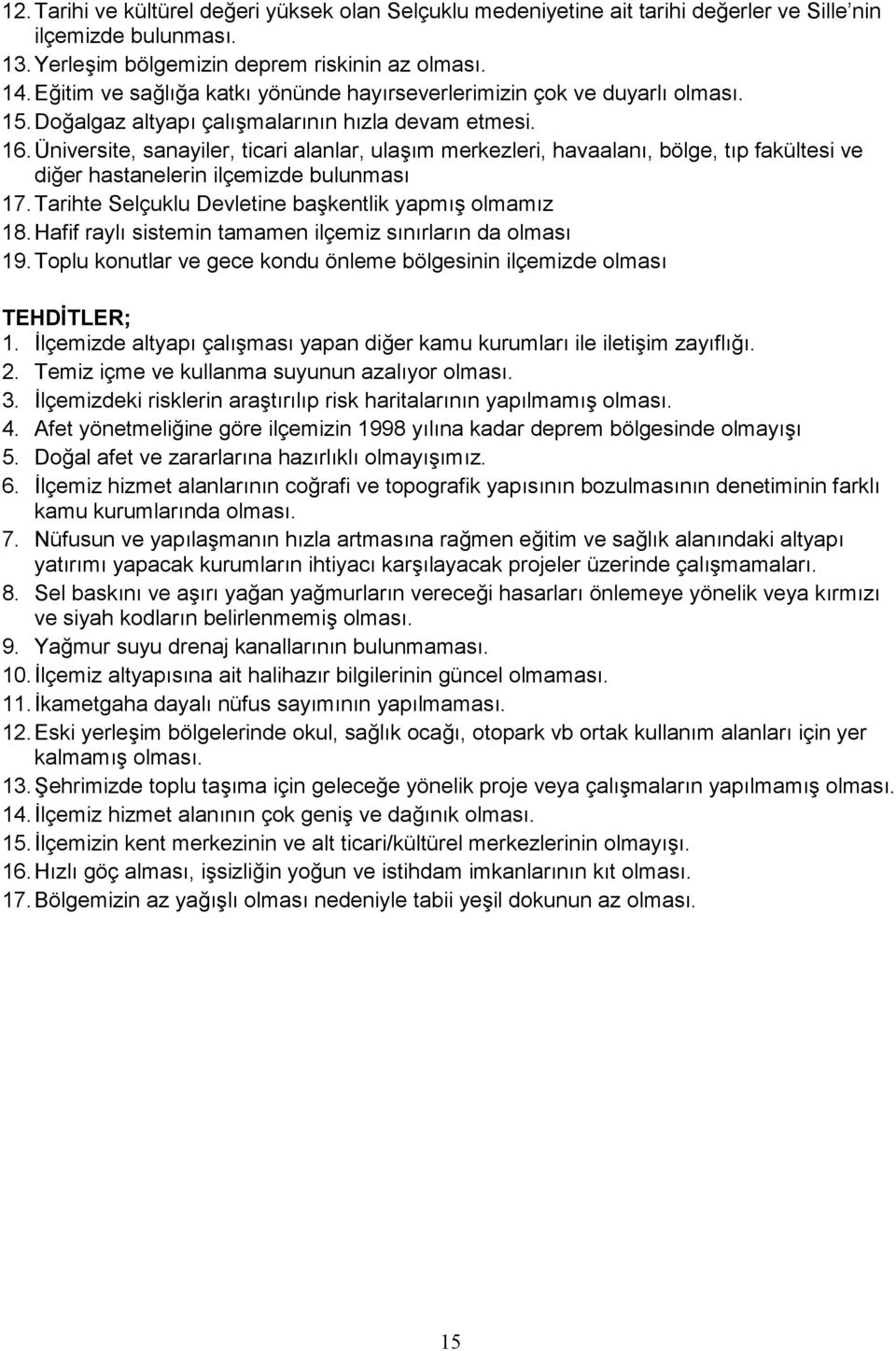 12. Tarihi ve kültürel değeri yüksek olan Selçuklu medeniyetine ait tarihi değerler ve Sille'nin ilçemizde bulunması.
13. Yerleşim bölgemizin deprem riskinin az olması.
14. Eğitim ve sağlığa katkı yönünde hayırseverlerimizin çok ve duyarlı olması.
15. Doğalgaz altyapı çalışmalarının hızla devam etmesi.
16. Üniversite, sanayiler, ticari alanlar, ulaşım merkezleri, havaalanı, bölge, tıp fakültesi ve diğer hastanelerin ilçemizde bulunması
17. Tarihte Selçuklu Devletine başkentlik yapmış olmamız
18. Hafif raylı sistemin tamamen ilçemiz sınırların da olması
19. Toplu konutlar ve gece kondu önleme bölgesinin ilçemizde olması

TEHDİTLER;
1. İlçemizde altyapı çalışması yapan diğer kamu kurumları ile iletişim zayıflığı.
2. Temiz içme ve kullanma suyunun azalıyor olması.
3. İlçemizdeki risklerin araştırılıp risk haritalarının yapılmamış olması.
4. Afet yönetmeliğine göre ilçemizin 1998 yılına kadar deprem bölgesinde olmayışı
5. Doğal afet ve zararlarına hazırlıklı olmayışımız.
6. İlçemiz hizmet alanlarının coğrafi ve topografik yapısının bozulmasının denetiminin farklı kamu kurumlarında olması.
7. Nüfusun ve yapılaşmanın hızla artmasına rağmen eğitim ve sağlık alanındaki altyapı yatırımı yapacak kurumların ihtiyacı karşılayacak projeler üzerinde çalışmamaları.
8. Sel baskını ve aşırı yağan yağmurların vereceği hasarları önlemeye yönelik veya kırmızı ve siyah kodların belirlenmemiş olması.
9. Yağmur suyu drenaj kanallarının bulunmaması.
10. İlçemiz altyapısına ait halihazır bilgilerinin güncel olmaması.
11. İkametgaha dayalı nüfus sayımının yapılmaması.
12. Eski yerleşim bölgelerinde okul, sağlık ocağı, otopark vb ortak kullanım alanları için yer kalmamış olması.
13. Şehrimizde toplu taşıma için geleceğe yönelik proje veya çalışmaların yapılmamış olması.
14. İlçemiz hizmet alanının çok geniş ve dağınık olması.
15. İlçemizin kent merkezinin ve alt ticari/kültürel merkezlerinin olmayışı.
16. Hızlı göç alması, işsizliğin yoğun ve istihdam imkanlarının kıt olması.
17. Bölgemizin az yağışlı olması nedeniyle tabii yeşil dokunun az olması.

15